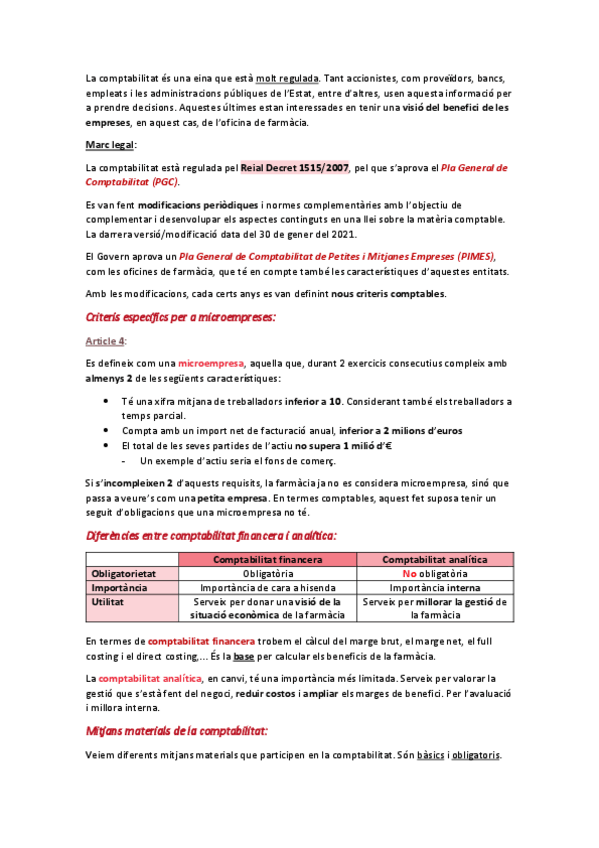 La comptabilitat és una eina que està molt regulada. Tant accionistes, com proveïdors, bancs, empleats i les administracions públiques de l'Estat, entre d'altres, usen aquesta informació per a prendre decisions. Aquestes últimes estan interessades en tenir una visió del benefici de les empreses, en aquest cas, de l'oficina de farmàcia.

Marc legal:

La comptabilitat està regulada pel Reial Decret 1515/2007, pel que s'aprova el Pla General de Comptabilitat (PGC).

Es van fent modificacions periòdiques i normes complementàries amb l'objectiu de complementar i desenvolupar els aspectes continguts en una llei sobre la matèria comptable. La darrera versió/modificació data del 30 de gener del 2021.

El Govern aprova un Pla General de Comptabilitat de Petites i Mitjanes Empreses (PIMES), com les oficines de farmàcia, que té en compte també les característiques d'aquestes entitats.

Amb les modificacions, cada certs anys es van definint nous criteris comptables.

Criteris específics per a microempreses:

Article 4:

Es defineix com una microempresa, aquella que, durant 2 exercicis consecutius compleix amb almenys 2 de les següents característiques:

• Té una xifra mitjana de treballadors inferior a 10. Considerant també els treballadors a temps parcial.
• Compta amb un import net de facturació anual, inferior a 2 milions d'euros
• El total de les seves partides de l'actiu no supera 1 milió d'€
- Un exemple d'actiu seria el fons de comerç.

Si s'incompleixen 2 d'aquests requisits, la farmàcia ja no es considera microempresa, sinó que passa a veure's com una petita empresa. En termes comptables, aquest fet suposa tenir un seguit d'obligacions que una microempresa no té.

Diferències entre comptabilitat financera i analítica:

| | Comptabilitat financera | Comptabilitat analítica |
|---|---|---|
| Obligatorietat | Obligatòria | No obligatòria |
| Importància | Importància de cara a hisenda | Importància interna |
| Utilitat | Serveix per donar una visió de la situació econòmica de la farmàcia | Serveix per millorar la gestió de la farmàcia |

En termes de comptabilitat financera trobem el càlcul del marge brut, el marge net, el full costing i el direct costing,... És la base per calcular els beneficis de la farmàcia.

La comptabilitat analítica, en canvi, té una importància més limitada. Serveix per valorar la gestió que s'està fent del negoci, reduir costos i ampliar els marges de benefici. Per l'avaluació i millora interna.

Mitjans materials de la comptabilitat:

Veiem diferents mitjans materials que participen en la comptabilitat. Són bàsics i obligatoris.